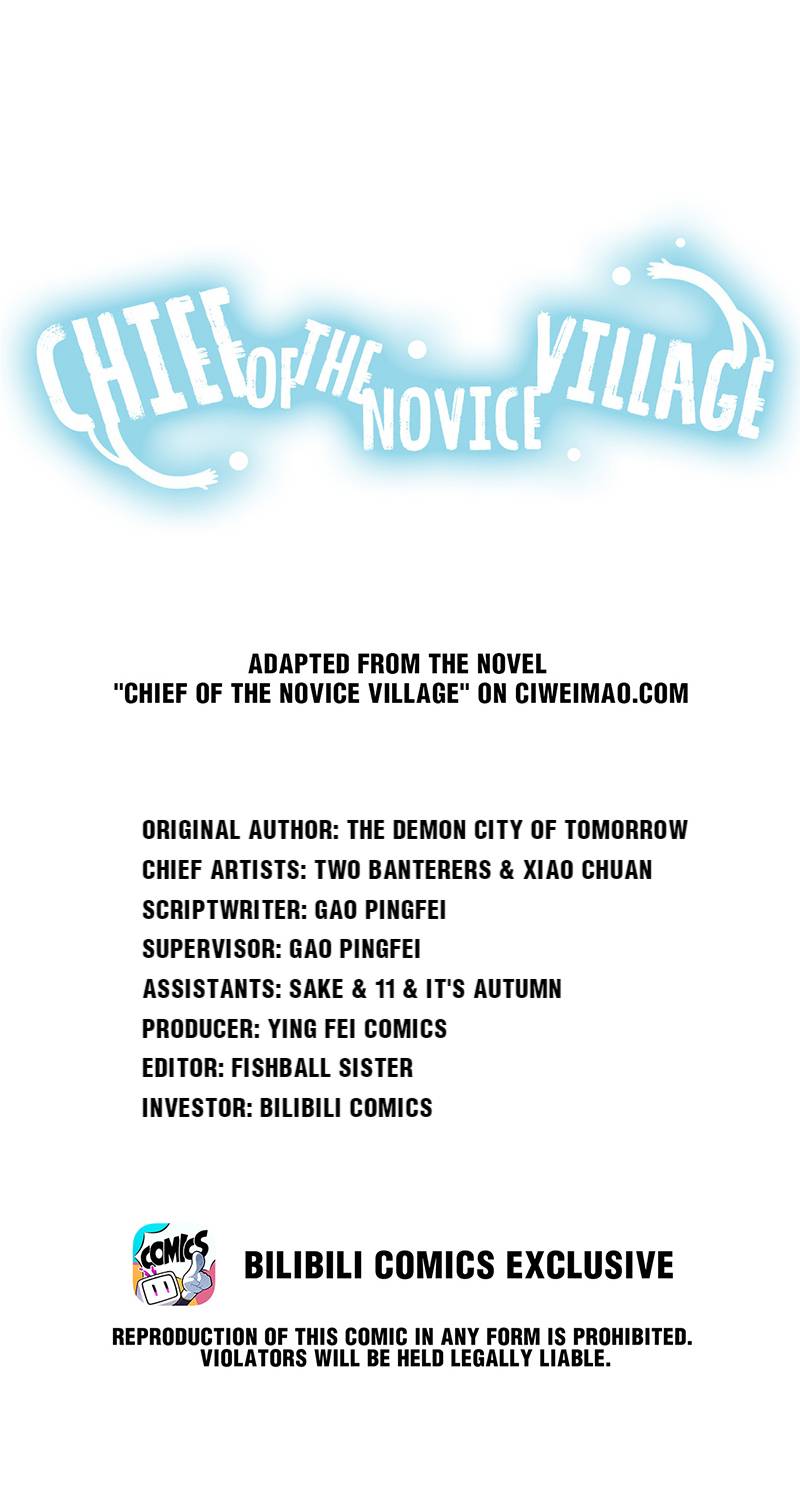 CHIEF OF THE NOVICE VILLAGE

ADAPTED FROM THE NOVEL "CHIEF OF THE NOVICE VILLAGE" ON CIWEIMAO.COM

ORIGINAL AUTHOR: THE DEMON CITY OF TOMORROW
CHIEF ARTISTS: TWO BANTERERS & XIAO CHUAN
SCRIPTWRITER: GAO PINGFEI
SUPERVISOR: GAO PINGFEI
ASSISTANTS: SAKE & 11 & IT'S AUTUMN
PRODUCER: YING FEI COMICS
EDITOR: FISHBALL SISTER
INVESTOR: BILIBILI COMICS

COMICS

BILIBILI COMICS EXCLUSIVE

REPRODUCTION OF THIS COMIC IN ANY FORM IS PROHIBITED. VIOLATORS WILL BE HELD LEGALLY LIABLE.